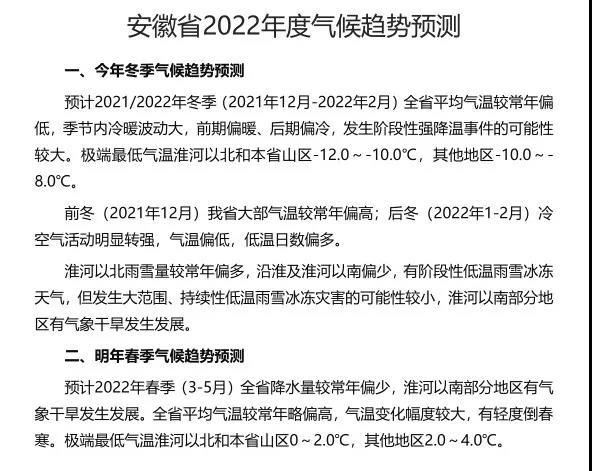 安徽省2022年度气候趋势预测

一、今年冬季气候趋势预测

预计2021/2022年冬季（2021年12月-2022年2月）全省平均气温较常年偏低，季节内冷暖波动大，前期偏暖、后期偏冷，发生阶段性强降温事件的可能性较大。极端最低气温淮河以北和本省山区-12.0～-10.0℃，其他地区-10.0～-8.0℃。

前冬（2021年12月）我省大部气温较常年偏高；后冬（2022年1-2月）冷空气活动明显转强，气温偏低，低温日数偏多。

淮河以北雨雪量较常年偏多，沿淮及淮河以南偏少，有阶段性低温雨雪冰冻天气，但发生大范围、持续性低温雨雪冰冻灾害的可能性较小，淮河以南部分地区有气象干旱发生发展。

二、明年春季气候趋势预测

预计2022年春季（3-5月）全省降水量较常年偏少，淮河以南部分地区有气象干旱发生发展。全省平均气温较常年略偏高，气温变化幅度较大，有轻度倒春寒。极端最低气温淮河以北和本省山区0～2.0℃，其他地区2.0～4.0℃。